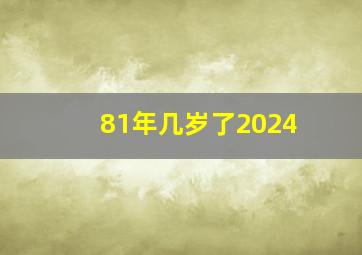 81年几岁了2024